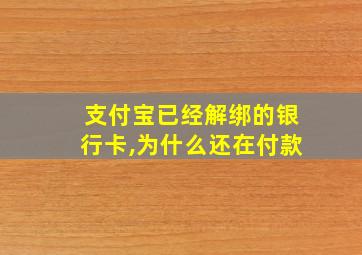 支付宝已经解绑的银行卡,为什么还在付款